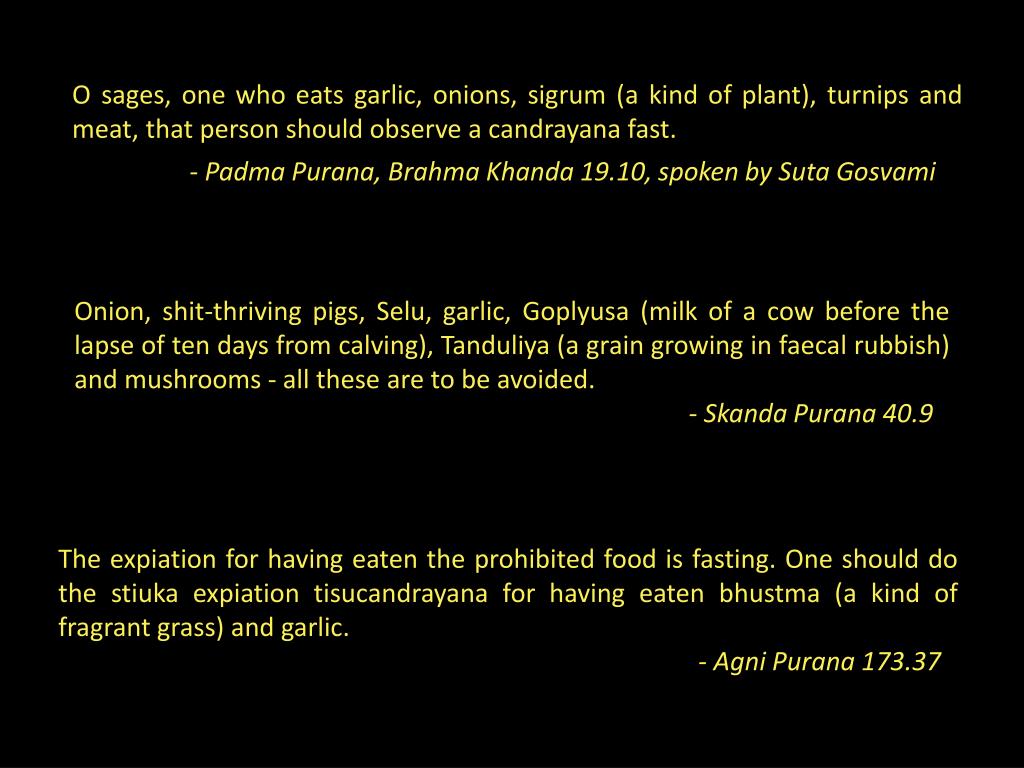 O sages, one who eats garlic, onions, sigrum (a kind of plant), turnips and meat, that person should observe a candrayana fast.

- Padma Purana, Brahma Khanda 19.10, spoken by Suta Gosvami

Onion, shit-thriving pigs, Selu, garlic, Goplyusa (milk of a cow before the lapse of ten days from calving), Tanduliya (a grain growing in faecal rubbish) and mushrooms - all these are to be avoided.

- Skanda Purana 40.9

The expiation for having eaten the prohibited food is fasting. One should do the stiuka expiation tisucandrayana for having eaten bhustma (a kind of fragrant grass) and garlic.

- Agni Purana 173.37